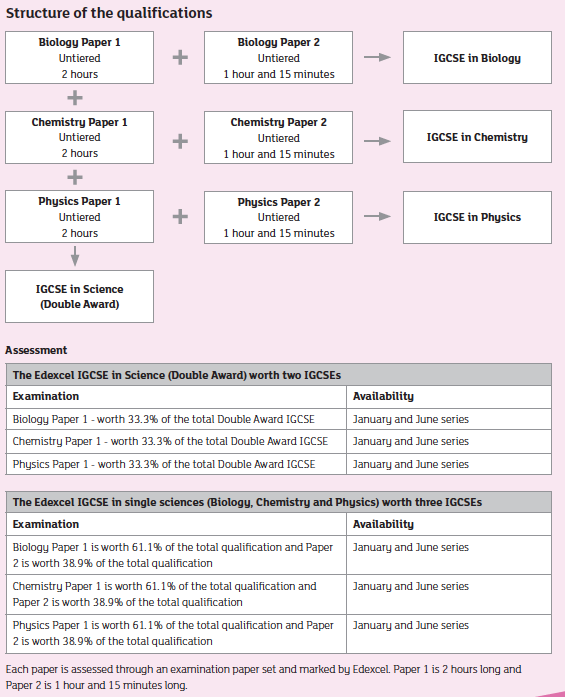 Structure of the qualifications

Biology Paper 1
Untiered
2 hours

+

Biology Paper 2
Untiered
1 hour and 15 minutes

IGCSE in Biology

+

Chemistry Paper 1
Untiered
2 hours

+

Chemistry Paper 2
Untiered
1 hour and 15 minutes

IGCSE in Chemistry

+

Physics Paper 1
Untiered
2 hours

+

Physics Paper 2
Untiered
1 hour and 15 minutes

IGCSE in Physics

IGCSE in Science (Double Award)

Assessment

| The Edexcel IGCSE in Science (Double Award) worth two IGCSEs | |
|---|---|
| Examination | Availability |
| Biology Paper 1 - worth 33.3% of the total Double Award IGCSE | January and June series |
| Chemistry Paper 1 - worth 33.3% of the total Double Award IGCSE | January and June series |
| Physics Paper 1 - worth 33.3% of the total Double Award IGCSE | January and June series |

| The Edexcel IGCSE in single sciences (Biology, Chemistry and Physics) worth three IGCSEs | |
|---|---|
| Examination | Availability |
| Biology Paper 1 is worth 61.1% of the total qualification and Paper 2 is worth 38.9% of the total qualification | January and June series |
| Chemistry Paper 1 is worth 61.1% of the total qualification and Paper 2 is worth 38.9% of the total qualification | January and June series |
| Physics Paper 1 is worth 61.1% of the total qualification and Paper 2 is worth 38.9% of the total qualification | January and June series |

Each paper is assessed through an examination paper set and marked by Edexcel. Paper 1 is 2 hours long and Paper 2 is 1 hour and 15 minutes long.